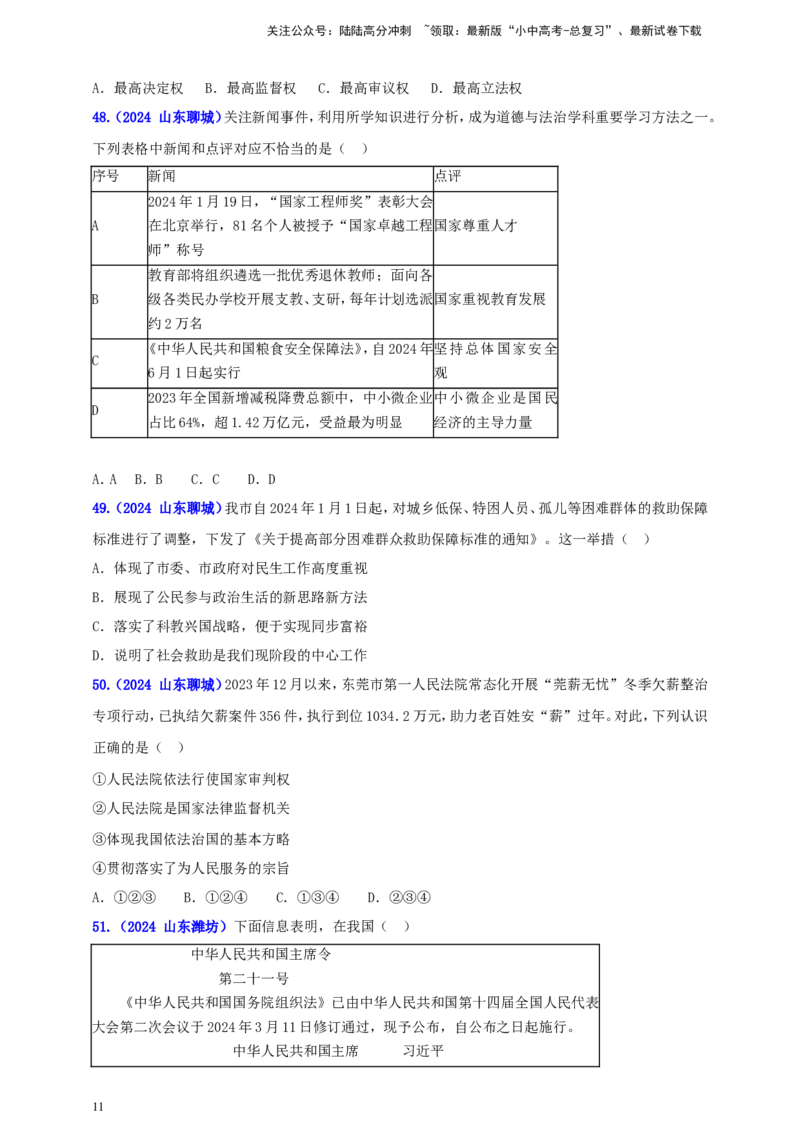 关注公众号：陆陆高分冲刺 ~领取：最新版“小中高考-总复习”、最新试卷下载

A．最高决定权 B．最高监督权 C．最高审议权 D．最高立法权

48.（2024 山东聊城）关注新闻事件，利用所学知识进行分析，成为道德与法治学科重要学习方法之一。下列表格中新闻和点评对应不恰当的是（ ）

| 序号 | 新闻 | 点评 |
|---|---|---|
| A | 2024年1月19日，“国家工程师奖”表彰大会在北京举行，81名个人被授予“国家卓越工程师”称号 | 国家尊重人才 |
| B | 教育部将组织遴选一批优秀退休教师；面向各级各类民办学校开展支教、支研，每年计划选派约2万名 | 国家重视教育发展 |
| C | 《中华人民共和国粮食安全保障法》，自2024年6月1日起实行 | 坚持总体国家安全观 |
| D | 2023年全国新增减税降费总额中，中小微企业占比64%，超1.42万亿元，受益最为明显 | 中小微企业是国民经济的主导力量 |

A．A B．B C．C D．D

49.（2024 山东聊城）我市自2024年1月1日起，对城乡低保、特困人员、孤儿等困难群体的救助保障标准进行了调整，下发了《关于提高部分困难群众救助保障标准的通知》。这一举措（ ）

A．体现了市委、市政府对民生工作高度重视

B．展现了公民参与政治生活的新思路新方法

C．落实了科教兴国战略，便于实现同步富裕

D．说明了社会救助是我们现阶段的中心工作

50.（2024 山东聊城）2023年12月以来，东莞市第一人民法院常态化开展“莞薪无忧”冬季欠薪整治专项行动，已执结欠薪案件356件，执行到位1034.2万元，助力老百姓安“薪”过年。对此，下列认识正确的是（ ）

①人民法院依法行使国家审判权

②人民法院是国家法律监督机关

③体现我国依法治国的基本方略

④贯彻落实了为人民服务的宗旨

A．①②③ B．①②④ C．①③④ D．②③④

51.（2024 山东潍坊）下面信息表明，在我国（ ）

中华人民共和国主席令

第二十一号

《中华人民共和国国务院组织法》已由中华人民共和国第十四届全国人民代表大会第二次会议于2024年3月11日修订通过，现予公布，自公布之日起施行。

中华人民共和国主席 习近平

11